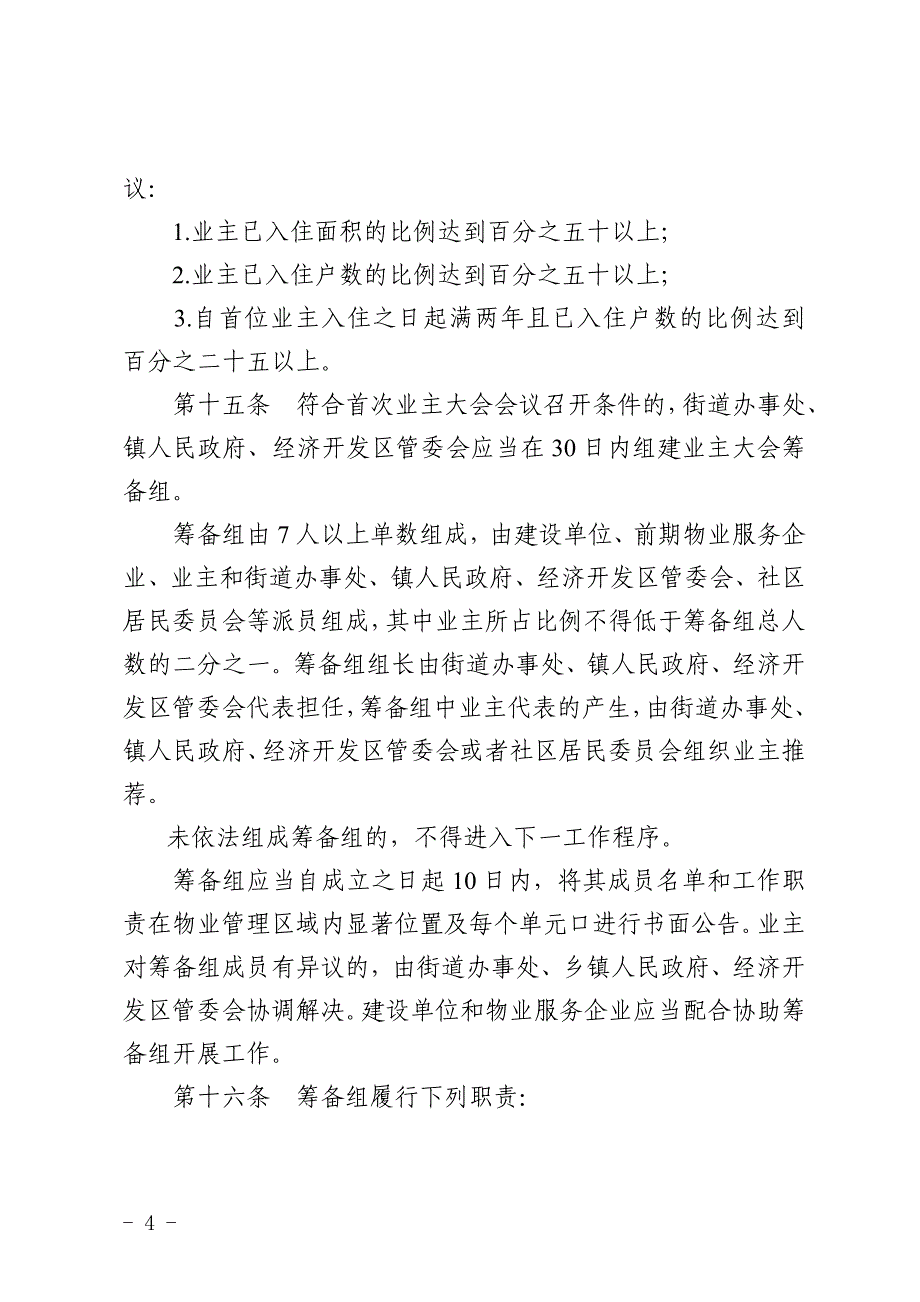 议:

1.业主已入住面积的比例达到百分之五十以上;

2.业主已入住户数的比例达到百分之五十以上;

3.自首位业主入住之日起满两年且已入住户数的比例达到百分之二十五以上。

第十五条　符合首次业主大会会议召开条件的,街道办事处、镇人民政府、经济开发区管委会应当在30日内组建业主大会筹备组。

筹备组由7人以上单数组成，由建设单位、前期物业服务企业、业主和街道办事处、镇人民政府、经济开发区管委会、社区居民委员会等派员组成,其中业主所占比例不得低于筹备组总人数的二分之一。筹备组组长由街道办事处、镇人民政府、经济开发区管委会代表担任,筹备组中业主代表的产生,由街道办事处、镇人民政府、经济开发区管委会或者社区居民委员会组织业主推荐。

未依法组成筹备组的，不得进入下一工作程序。

筹备组应当自成立之日起10日内，将其成员名单和工作职责在物业管理区域内显著位置及每个单元口进行书面公告。业主对筹备组成员有异议的，由街道办事处、乡镇人民政府、经济开发区管委会协调解决。建设单位和物业服务企业应当配合协助筹备组开展工作。

第十六条　筹备组履行下列职责:

- 4 -